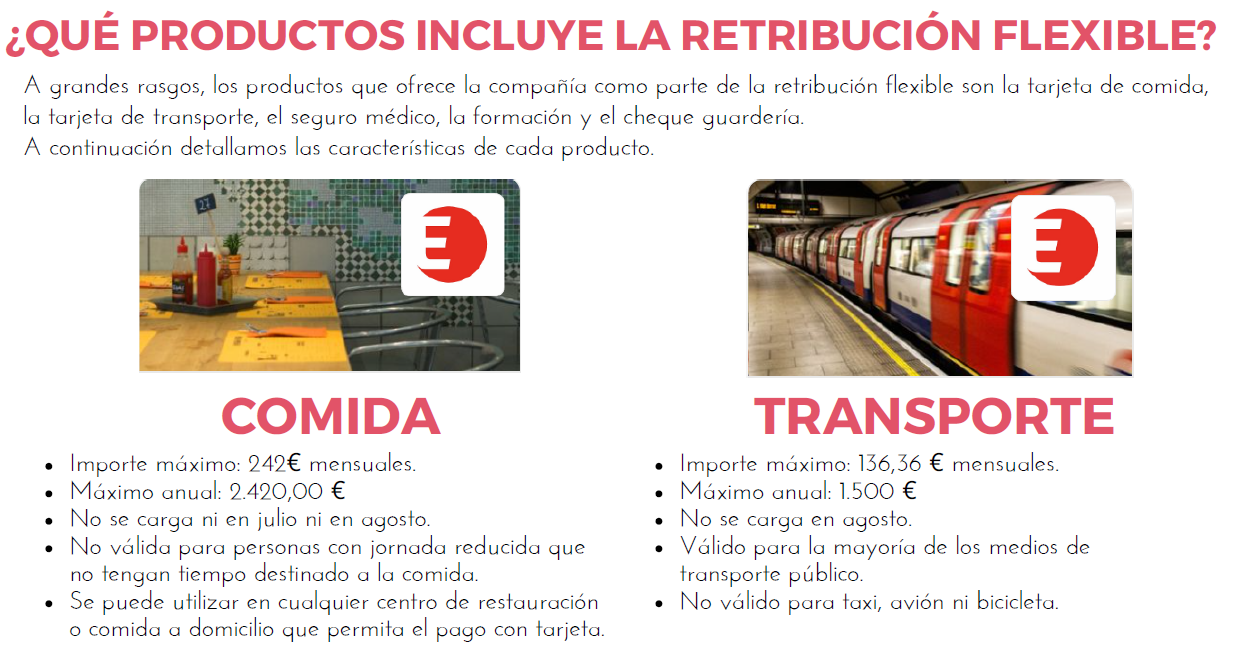 ¿QUÉ PRODUCTOS INCLUYE LA RETRIBUCIÓN FLEXIBLE?

A grandes rasgos, los productos que ofrece la compañía como parte de la retribución flexible son la tarjeta de comida, la tarjeta de transporte, el seguro médico, la formación y el cheque guardería.
A continuación detallamos las características de cada producto.

COMIDA

• Importe máximo: 242€ mensuales.
• Máximo anual: 2.420,00 €
• No se carga ni en julio ni en agosto.
• No válida para personas con jornada reducida que no tengan tiempo destinado a la comida.
• Se puede utilizar en cualquier centro de restauración o comida a domicilio que permita el pago con tarjeta.

TRANSPORTE

• Importe máximo: 136,36 € mensuales.
• Máximo anual: 1.500 €
• No se carga en agosto.
• Válido para la mayoría de los medios de transporte público.
• No válido para taxi, avión ni bicicleta.